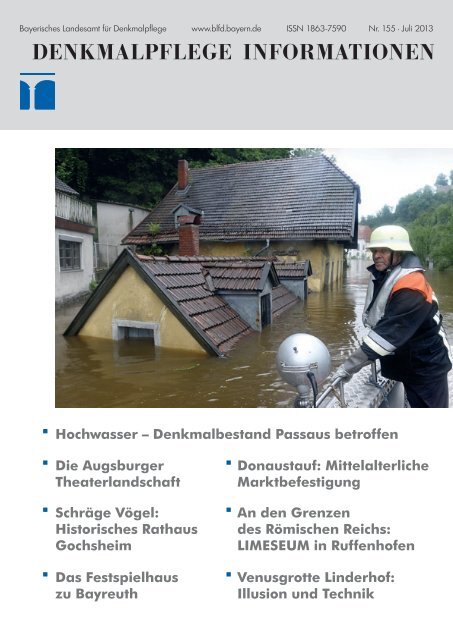 Bayerisches Landesamt für Denkmalpflege www.blfd.bayern.de ISSN 1863-7590 Nr. 155 · Juli 2013

DENKMALPFLEGE INFORMATIONEN

Hochwasser – Denkmalbestand Passaus betroffen

Die Augsburger Theaterlandschaft

Schräge Vögel: Historisches Rathaus Gochsheim

Das Festspielhaus zu Bayreuth

Donaustauf: Mittelalterliche Marktbefestigung

An den Grenzen des Römischen Reichs: LIMESEUM in Ruffenhofen

Venusgrotte Linderhof: Illusion und Technik